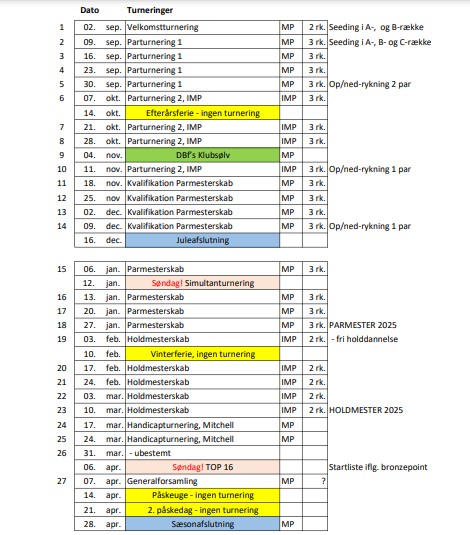 | | Dato | | Turneringer | | | |
|---|---|---|---|---|---|---|
| 1 | 02. | sep. | Velkomstturnering | MP | 2 rk. | Seeding i A-, og B-række |
| 2 | 09. | sep. | Parturnering 1 | MP | 3 rk. | Seeding i A-, B- og C-række |
| 3 | 16. | sep. | Parturnering 1 | MP | 3 rk. | |
| 4 | 23. | sep. | Parturnering 1 | MP | 3 rk. | |
| 5 | 30. | sep. | Parturnering 1 | MP | 3 rk. | Op/ned-rykning 2 par |
| 6 | 07. | okt. | Parturnering 2, IMP | IMP | 3 rk. | |
| | 14. | okt. | Efterårsferie - ingen turnering | | | |
| 7 | 21. | okt. | Parturnering 2, IMP | IMP | 3 rk. | |
| 8 | 28. | okt. | Parturnering 2, IMP | IMP | 3 rk. | |
| 9 | 04. | nov. | DBf's Klubsølv | MP | | |
| 10 | 11. | nov. | Parturnering 2, IMP | IMP | 3 rk. | Op/ned-rykning 1 par |
| 11 | 18. | nov. | Kvalifikation Parmesterskab | MP | 3 rk. | |
| 12 | 25. | nov | Kvalifikation Parmesterskab | MP | 3 rk. | |
| 13 | 02. | dec. | Kvalifikation Parmesterskab | MP | 3 rk. | |
| 14 | 09. | dec. | Kvalifikation Parmesterskab | MP | 3 rk. | Op/ned-rykning 1 par |
| | 16. | dec. | Juleafslutning | | | |

| | | | | | | |
|---|---|---|---|---|---|---|
| 15 | 06. | jan. | Parmesterskab | MP | 3 rk. | |
| | 12. | jan. | Søndag! Simultanturnering | | | |
| 16 | 13. | jan. | Parmesterskab | MP | 3 rk. | |
| 17 | 20. | jan. | Parmesterskab | MP | 3 rk. | |
| 18 | 27. | jan. | Parmesterskab | MP | 3 rk. | PARMESTER 2025 |
| 19 | 03. | feb. | Holdmesterskab | IMP | 2 rk. | - fri holddannelse |
| | 10. | feb. | Vinterferie, ingen turnering | | | |
| 20 | 17. | feb. | Holdmesterskab | IMP | 2 rk. | |
| 21 | 24. | feb. | Holdmesterskab | IMP | 2 rk. | |
| 22 | 03. | mar. | Holdmesterskab | IMP | 2 rk. | |
| 23 | 10. | mar. | Holdmesterskab | IMP | 2 rk. | HOLDMESTER 2025 |
| 24 | 17. | mar. | Handicapturnering, Mitchell | MP | | |
| 25 | 24. | mar. | Handicapturnering, Mitchell | MP | | |
| 26 | 31. | mar. | - ubestemt | | | |
| | 06. | apr. | Søndag! TOP 16 | | | Startliste iflg. bronzepoint |
| 27 | 07. | apr. | Generalforsamling | MP | ? | |
| | 14. | apr. | Påskeuge - ingen turnering | | | |
| | 21. | apr. | 2. påskedag - ingen turnering | | | |
| | 28. | apr. | Sæsonafslutning | MP | | |